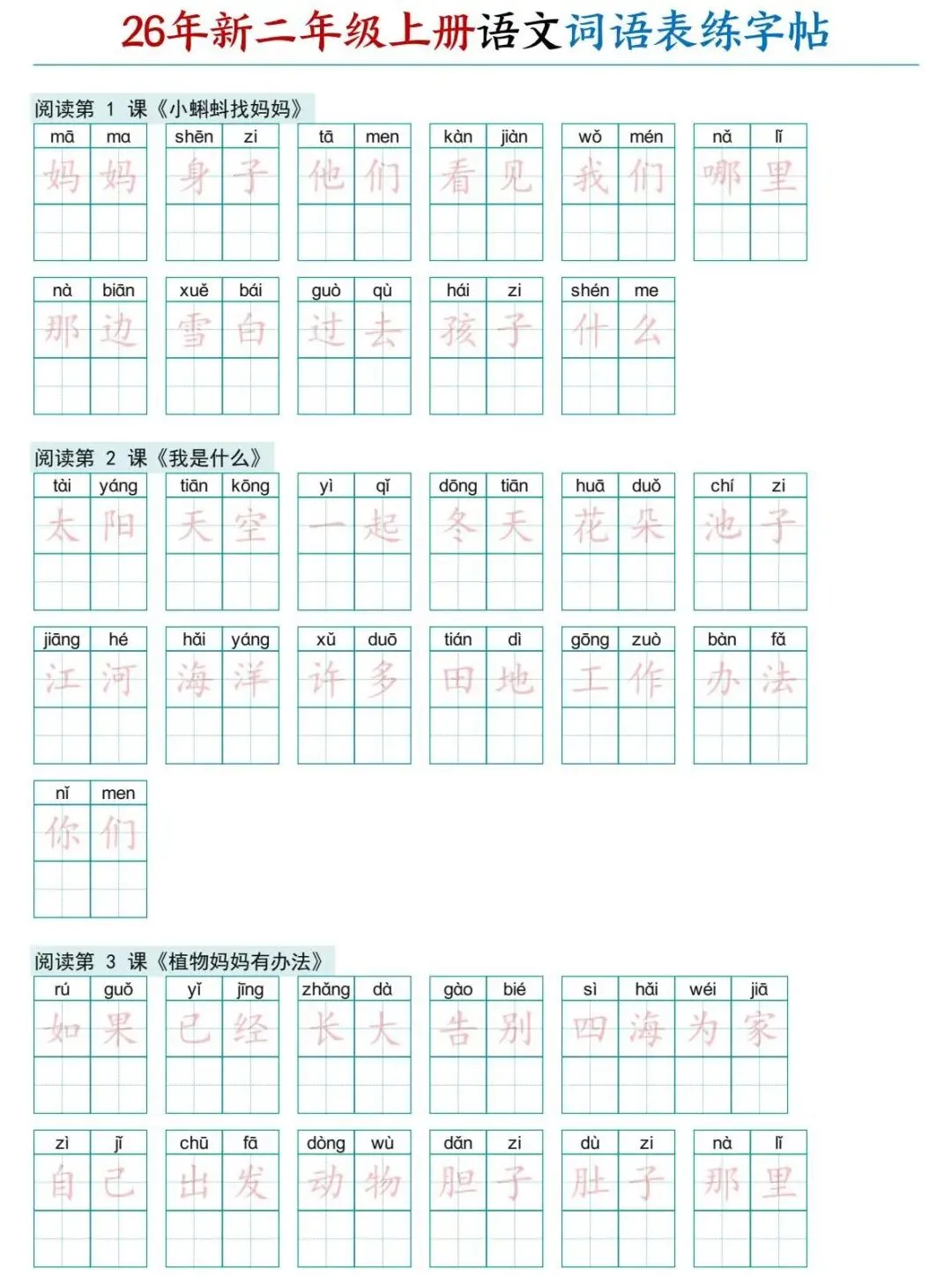 26年新二年级上册语文词语表练字帖

阅读第 1 课《小蝌蚪找妈妈》

mā ma 妈妈　shēn zi 身子　tā men 他们　kàn jiàn 看见　wǒ mén 我们　nǎ lǐ 哪里

nà biān 那边　xuě bái 雪白　guò qù 过去　hái zi 孩子　shén me 什么

阅读第 2 课《我是什么》

tài yáng 太阳　tiān kōng 天空　yì qǐ 一起　dōng tiān 冬天　huā duǒ 花朵　chí zi 池子

jiāng hé 江河　hǎi yáng 海洋　xǔ duō 许多　tián dì 田地　gōng zuò 工作　bàn fǎ 办法

nǐ men 你们

阅读第 3 课《植物妈妈有办法》

rú guǒ 如果　yǐ jīng 已经　zhǎng dà 长大　gào bié 告别　sì hǎi wéi jiā 四海为家

zì jǐ 自己　chū fā 出发　dòng wù 动物　dǎn zi 胆子　dù zi 肚子　nà lǐ 那里